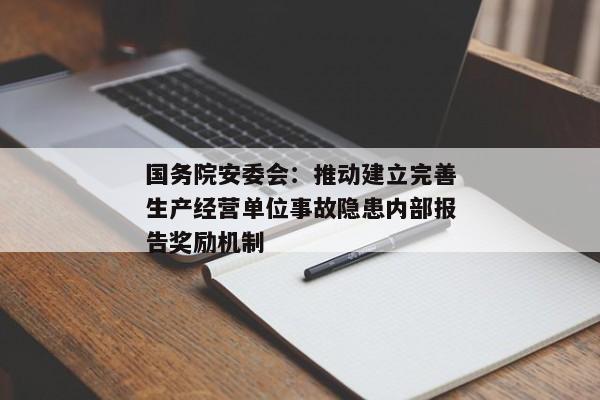 国务院安委会：推动建立完善生产经营单位事故隐患内部报告奖励机制